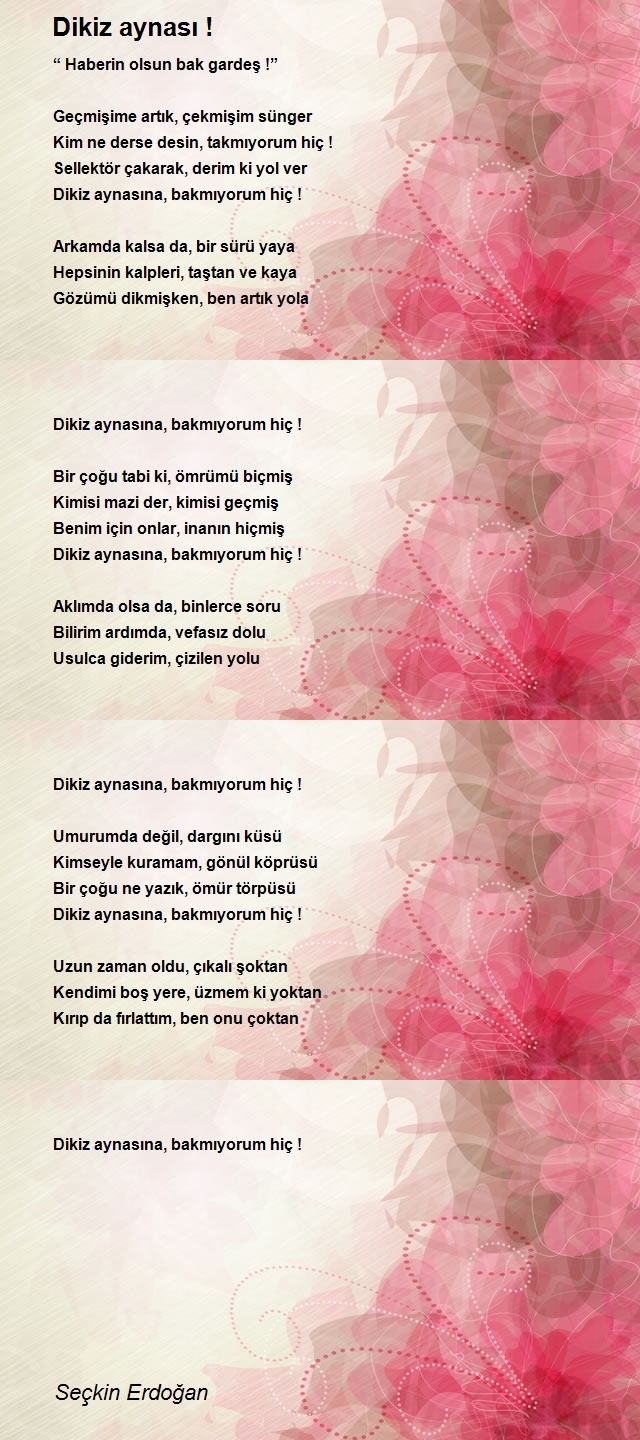 Dikiz aynası !

“ Haberin olsun bak gardeş !”

Geçmişime artık, çekmişim sünger
Kim ne derse desin, takmıyorum hiç !
Sellektör çakarak, derim ki yol ver
Dikiz aynasına, bakmıyorum hiç !

Arkamda kalsa da, bir sürü yaya
Hepsinin kalpleri, taştan ve kaya
Gözümü dikmişken, ben artık yola

Dikiz aynasına, bakmıyorum hiç !

Bir çoğu tabi ki, ömrümü biçmiş
Kimisi mazi der, kimisi geçmiş
Benim için onlar, inanın hiçmiş
Dikiz aynasına, bakmıyorum hiç !

Aklımda olsa da, binlerce soru
Bilirim ardımda, vefasız dolu
Usulca giderim, çizilen yolu

Dikiz aynasına, bakmıyorum hiç !

Umurumda değil, dargını küsü
Kimseyle kuramam, gönül köprüsü
Bir çoğu ne yazık, ömür törpüsü
Dikiz aynasına, bakmıyorum hiç !

Uzun zaman oldu, çıkalı şoktan
Kendimi boş yere, üzmem ki yoktan
Kırıp da fırlattım, ben onu çoktan

Dikiz aynasına, bakmıyorum hiç !

Seçkin Erdoğan